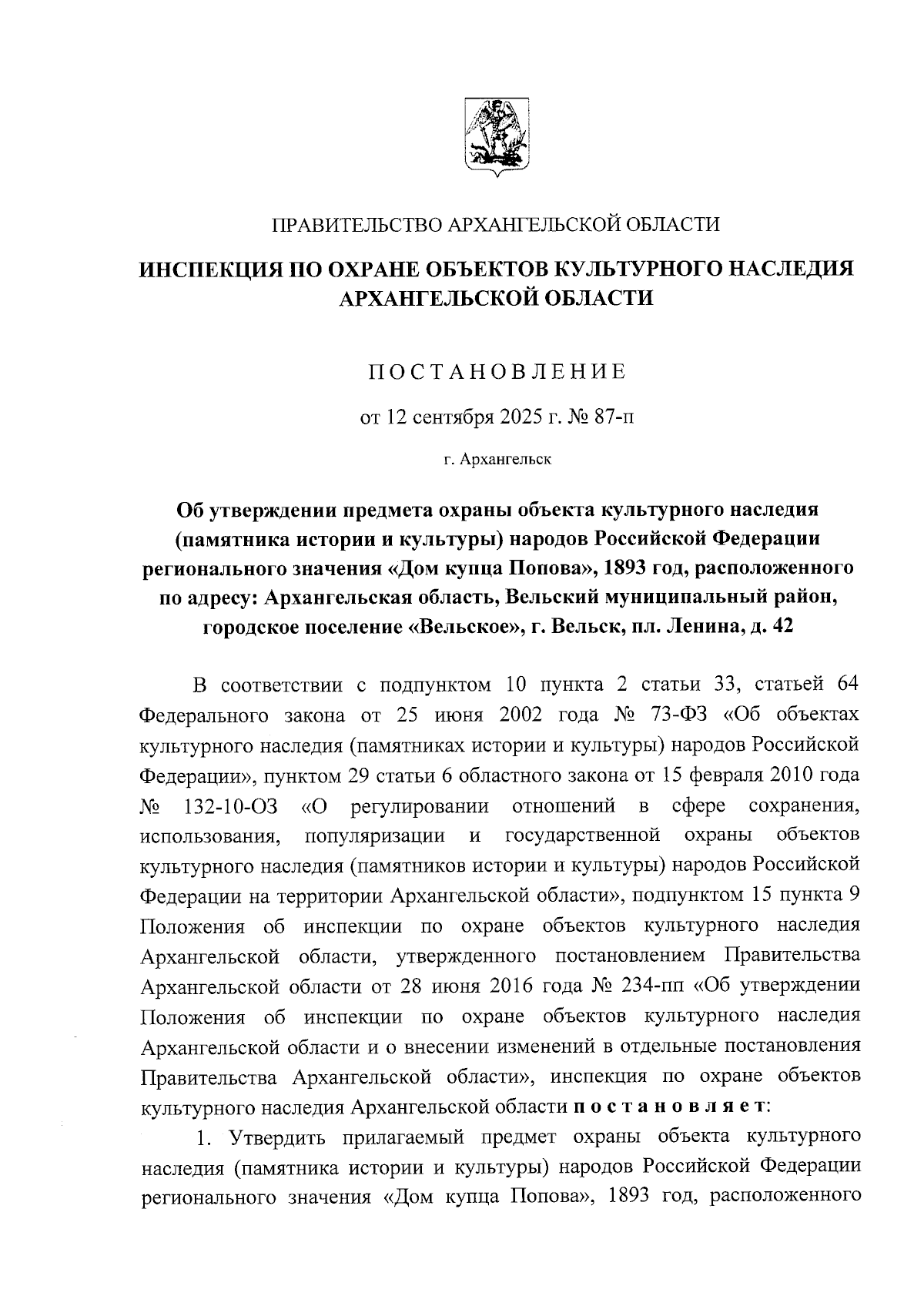 ПРАВИТЕЛЬСТВО АРХАНГЕЛЬСКОЙ ОБЛАСТИ

ИНСПЕКЦИЯ ПО ОХРАНЕ ОБЪЕКТОВ КУЛЬТУРНОГО НАСЛЕДИЯ АРХАНГЕЛЬСКОЙ ОБЛАСТИ

ПОСТАНОВЛЕНИЕ

от 12 сентября 2025 г. № 87-п

г. Архангельск

Об утверждении предмета охраны объекта культурного наследия (памятника истории и культуры) народов Российской Федерации регионального значения «Дом купца Попова», 1893 год, расположенного по адресу: Архангельская область, Вельский муниципальный район, городское поселение «Вельское», г. Вельск, пл. Ленина, д. 42

В соответствии с подпунктом 10 пункта 2 статьи 33, статьей 64 Федерального закона от 25 июня 2002 года № 73-ФЗ «Об объектах культурного наследия (памятниках истории и культуры) народов Российской Федерации», пунктом 29 статьи 6 областного закона от 15 февраля 2010 года № 132-10-ОЗ «О регулировании отношений в сфере сохранения, использования, популяризации и государственной охраны объектов культурного наследия (памятников истории и культуры) народов Российской Федерации на территории Архангельской области», подпунктом 15 пункта 9 Положения об инспекции по охране объектов культурного наследия Архангельской области, утвержденного постановлением Правительства Архангельской области от 28 июня 2016 года № 234-пп «Об утверждении Положения об инспекции по охране объектов культурного наследия Архангельской области и о внесении изменений в отдельные постановления Правительства Архангельской области», инспекция по охране объектов культурного наследия Архангельской области постановляет:

1. Утвердить прилагаемый предмет охраны объекта культурного наследия (памятника истории и культуры) народов Российской Федерации регионального значения «Дом купца Попова», 1893 год, расположенного